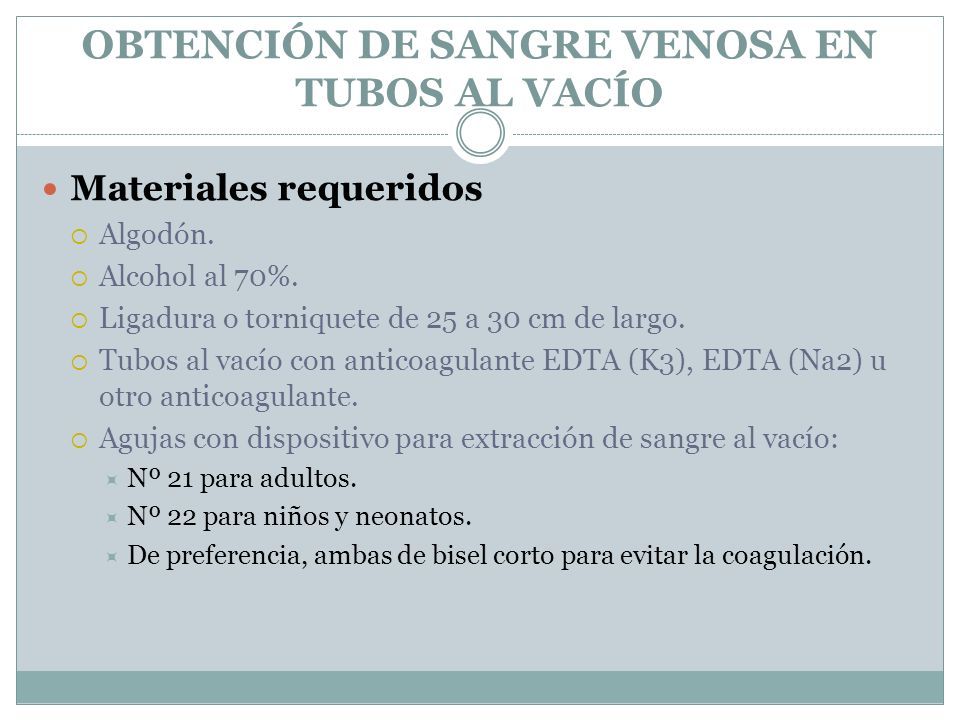 OBTENCIÓN DE SANGRE VENOSA EN TUBOS AL VACÍO

Materiales requeridos
Algodón.
Alcohol al 70%.
Ligadura o torniquete de 25 a 30 cm de largo.
Tubos al vacío con anticoagulante EDTA (K3), EDTA (Na2) u otro anticoagulante.
Agujas con dispositivo para extracción de sangre al vacío:
Nº 21 para adultos.
Nº 22 para niños y neonatos.
De preferencia, ambas de bisel corto para evitar la coagulación.